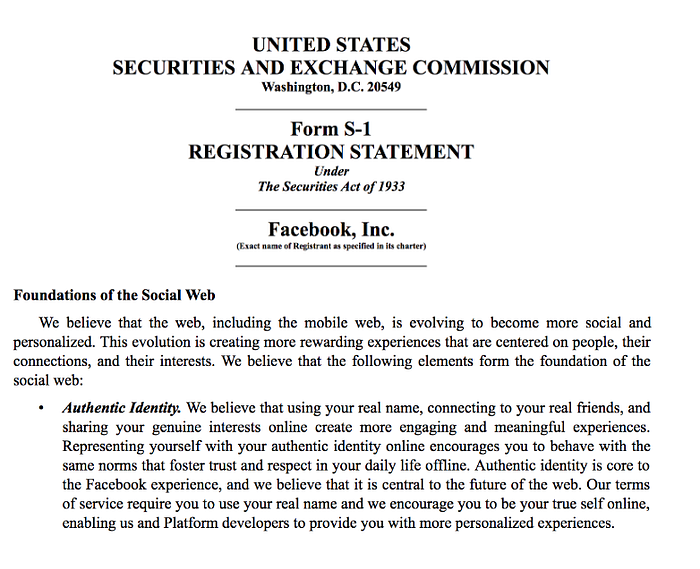 UNITED STATES
SECURITIES AND EXCHANGE COMMISSION
Washington, D.C. 20549

Form S-1
REGISTRATION STATEMENT
Under
The Securities Act of 1933

Facebook, Inc.
(Exact name of Registrant as specified in its charter)

Foundations of the Social Web

We believe that the web, including the mobile web, is evolving to become more social and personalized. This evolution is creating more rewarding experiences that are centered on people, their connections, and their interests. We believe that the following elements form the foundation of the social web:

• Authentic Identity. We believe that using your real name, connecting to your real friends, and sharing your genuine interests online create more engaging and meaningful experiences. Representing yourself with your authentic identity online encourages you to behave with the same norms that foster trust and respect in your daily life offline. Authentic identity is core to the Facebook experience, and we believe that it is central to the future of the web. Our terms of service require you to use your real name and we encourage you to be your true self online, enabling us and Platform developers to provide you with more personalized experiences.